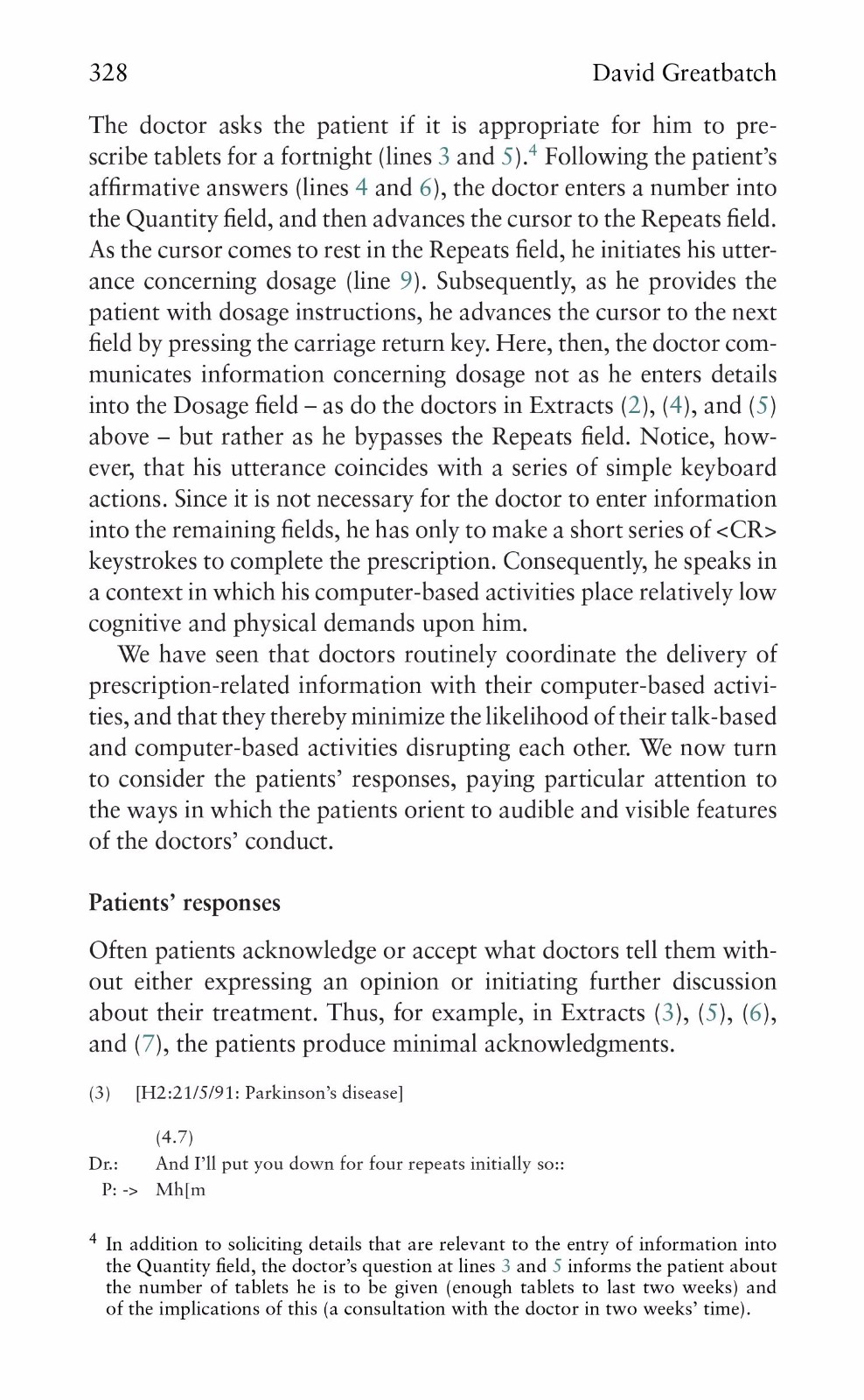 328 David Greatbatch

The doctor asks the patient if it is appropriate for him to prescribe tablets for a fortnight (lines 3 and 5).$^4$ Following the patient's affirmative answers (lines 4 and 6), the doctor enters a number into the Quantity field, and then advances the cursor to the Repeats field. As the cursor comes to rest in the Repeats field, he initiates his utterance concerning dosage (line 9). Subsequently, as he provides the patient with dosage instructions, he advances the cursor to the next field by pressing the carriage return key. Here, then, the doctor communicates information concerning dosage not as he enters details into the Dosage field – as do the doctors in Extracts (2), (4), and (5) above – but rather as he bypasses the Repeats field. Notice, however, that his utterance coincides with a series of simple keyboard actions. Since it is not necessary for the doctor to enter information into the remaining fields, he has only to make a short series of <CR> keystrokes to complete the prescription. Consequently, he speaks in a context in which his computer-based activities place relatively low cognitive and physical demands upon him.

We have seen that doctors routinely coordinate the delivery of prescription-related information with their computer-based activities, and that they thereby minimize the likelihood of their talk-based and computer-based activities disrupting each other. We now turn to consider the patients' responses, paying particular attention to the ways in which the patients orient to audible and visible features of the doctors' conduct.

Patients' responses

Often patients acknowledge or accept what doctors tell them without either expressing an opinion or initiating further discussion about their treatment. Thus, for example, in Extracts (3), (5), (6), and (7), the patients produce minimal acknowledgments.

(3) [H2:21/5/91: Parkinson's disease]

(4.7)
Dr.: And I'll put you down for four repeats initially so::
P: -> Mh[m

$^4$ In addition to soliciting details that are relevant to the entry of information into the Quantity field, the doctor's question at lines 3 and 5 informs the patient about the number of tablets he is to be given (enough tablets to last two weeks) and of the implications of this (a consultation with the doctor in two weeks' time).